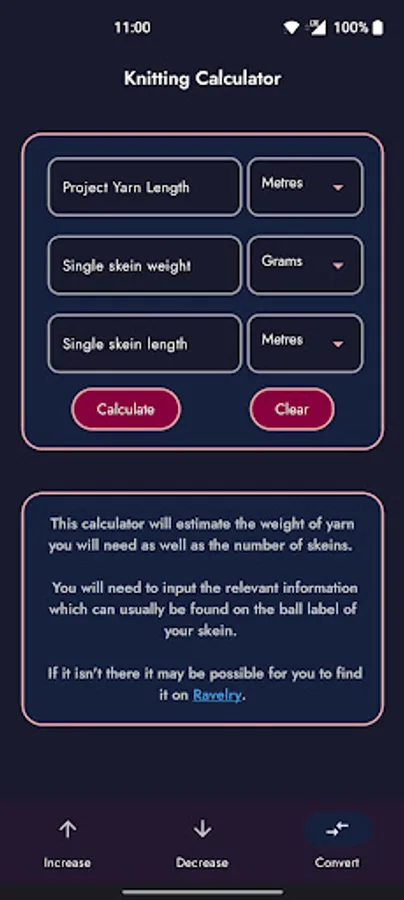 11:00

100%

Knitting Calculator

Project Yarn Length

Metres

Single skein weight

Grams

Single skein length

Metres

Calculate

Clear

This calculator will estimate the weight of yarn you will need as well as the number of skeins.

You will need to input the relevant information which can usually be found on the ball label of your skein.

If it isn't there it may be possible for you to find it on Ravelry.

Increase

Decrease

Convert